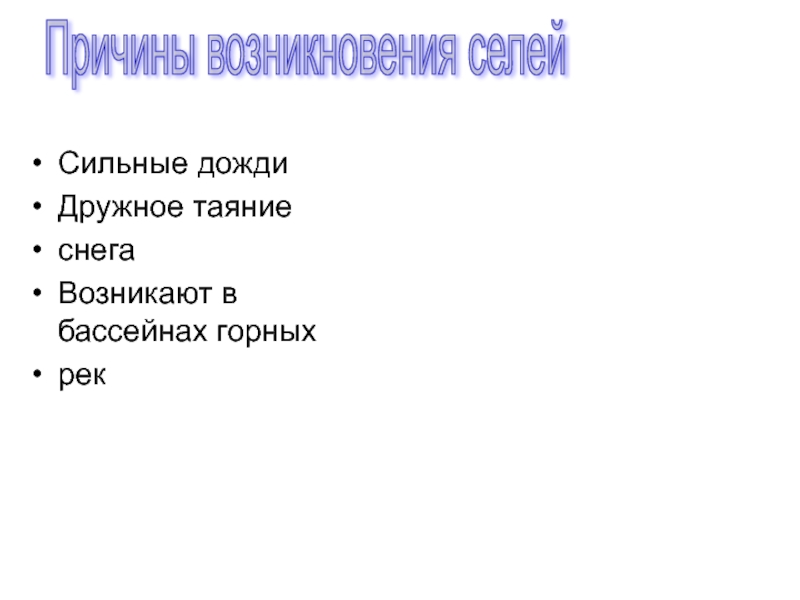 Причины возникновения селей

• Сильные дожди
• Дружное таяние
• снега
• Возникают в бассейнах горных
• рек